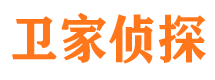 卫家侦探